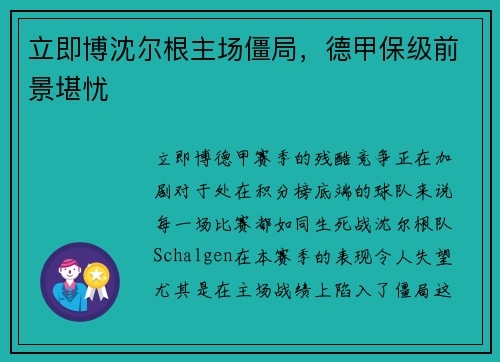 立即博沈尔根主场僵局，德甲保级前景堪忧

立即博德甲赛季的残酷竞争正在加剧对于处在积分榜底端的球队来说每一场比赛都如同生死战沈尔根队Schalgen在本赛季的表现令人失望尤其是在主场战绩上陷入了僵局这